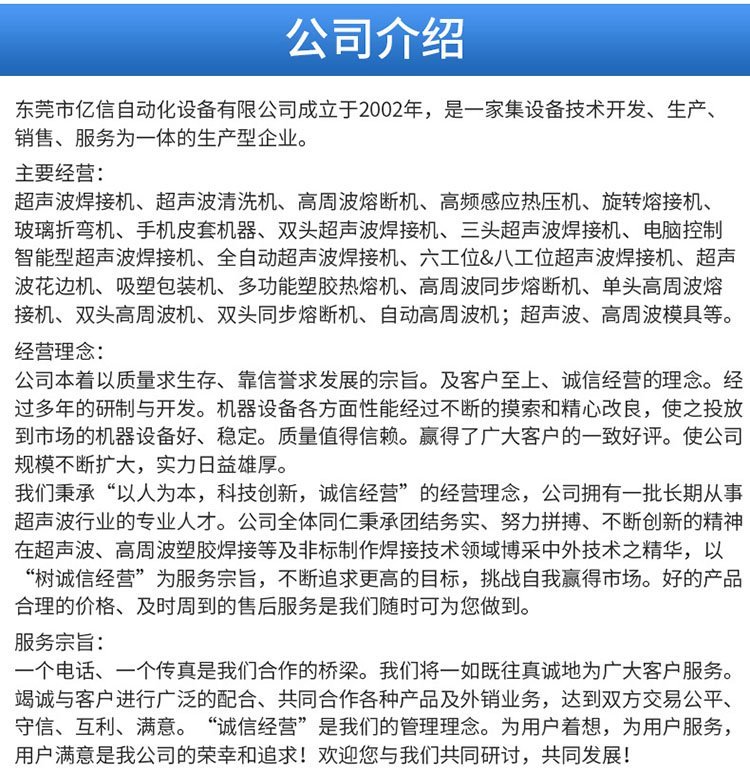 公司介绍

东莞市亿信自动化设备有限公司成立于2002年，是一家集设备技术开发、生产、销售、服务为一体的生产型企业。

主要经营：
超声波焊接机、超声波清洗机、高周波熔断机、高频感应热压机、旋转熔接机、玻璃折弯机、手机皮套机器、双头超声波焊接机、三头超声波焊接机、电脑控制智能型超声波焊接机、全自动超声波焊接机、六工位&八工位超声波焊接机、超声波花边机、吸塑包装机、多功能塑胶热熔机、高周波同步熔断机、单头高周波熔接机、双头高周波机、双头同步熔断机、自动高周波机；超声波、高周波模具等。

经营理念：
公司本着以质量求生存、靠信誉求发展的宗旨。及客户至上、诚信经营的理念。经过多年的研制与开发。机器设备各方面性能经过不断的摸索和精心改良，使之投放到市场的机器设备好、稳定。质量值得信赖。赢得了广大客户的一致好评。使公司规模不断扩大，实力日益雄厚。
我们秉承“以人为本，科技创新，诚信经营”的经营理念，公司拥有一批长期从事超声波行业的专业人才。公司全体同仁秉承团结务实、努力拼搏、不断创新的精神在超声波、高周波塑胶焊接等及非标制作焊接技术领域博采中外技术之精华，以“树诚信经营”为服务宗旨，不断追求更高的目标，挑战自我赢得市场。好的产品合理的价格、及时周到的售后服务是我们随时可为您做到。

服务宗旨：
一个电话、一个传真是我们合作的桥梁。我们将一如既往真诚地为广大客户服务。竭诚与客户进行广泛的配合、共同合作各种产品及外销业务，达到双方交易公平、守信、互利、满意。“诚信经营”是我们的管理理念。为用户着想，为用户服务，用户满意是我公司的荣幸和追求！欢迎您与我们共同研讨，共同发展！